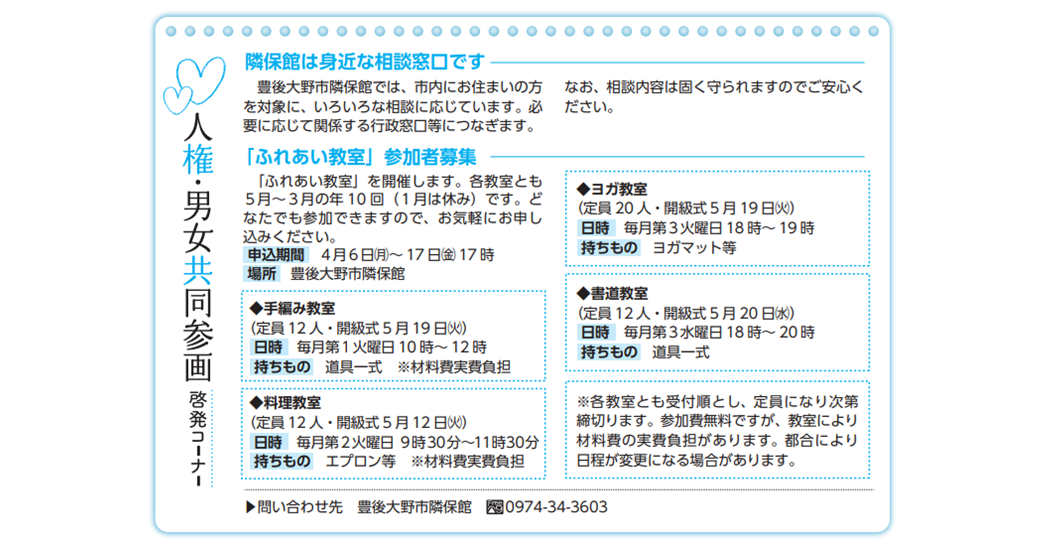 人権・男女共同参画
啓発コーナー

隣保館は身近な相談窓口です

豊後大野市隣保館では、市内にお住まいの方を対象に、いろいろな相談に応じています。必要に応じて関係する行政窓口等につなぎます。

なお、相談内容は固く守られますのでご安心ください。

「ふれあい教室」参加者募集

「ふれあい教室」を開催します。各教室とも5月～3月の年10回（1月は休み）です。どなたでも参加できますので、お気軽にお申し込みください。
申込期間　4月6日㈪～17日㈮17時
場所　豊後大野市隣保館

◆手編み教室
（定員12人・開級式5月19日㈫）
日時　毎月第1火曜日10時～12時
持ちもの　道具一式　※材料費実費負担

◆料理教室
（定員12人・開級式5月12日㈫）
日時　毎月第2火曜日 9時30分～11時30分
持ちもの　エプロン等　※材料費実費負担

◆ヨガ教室
（定員20人・開級式5月19日㈫）
日時　毎月第3火曜日18時～19時
持ちもの　ヨガマット等

◆書道教室
（定員12人・開級式5月20日㈬）
日時　毎月第3水曜日18時～20時
持ちもの　道具一式

※各教室とも受付順とし、定員になり次第締切ります。参加費無料ですが、教室により材料費の実費負担があります。都合により日程が変更になる場合があります。

▶問い合わせ先　豊後大野市隣保館　℡0974-34-3603